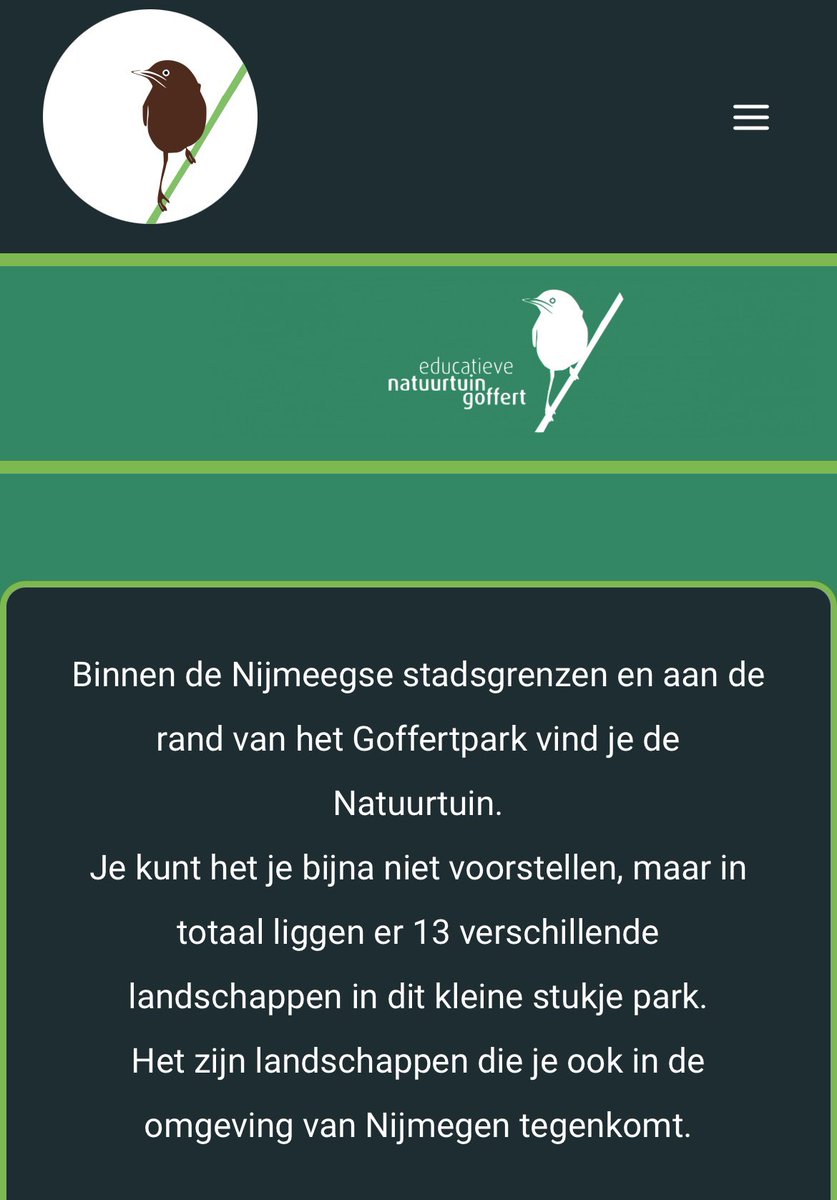 educatieve natuurtuin goffert

Binnen de Nijmeegse stadsgrenzen en aan de rand van het Goffertpark vind je de Natuurtuin.
Je kunt het je bijna niet voorstellen, maar in totaal liggen er 13 verschillende landschappen in dit kleine stukje park.
Het zijn landschappen die je ook in de omgeving van Nijmegen tegenkomt.